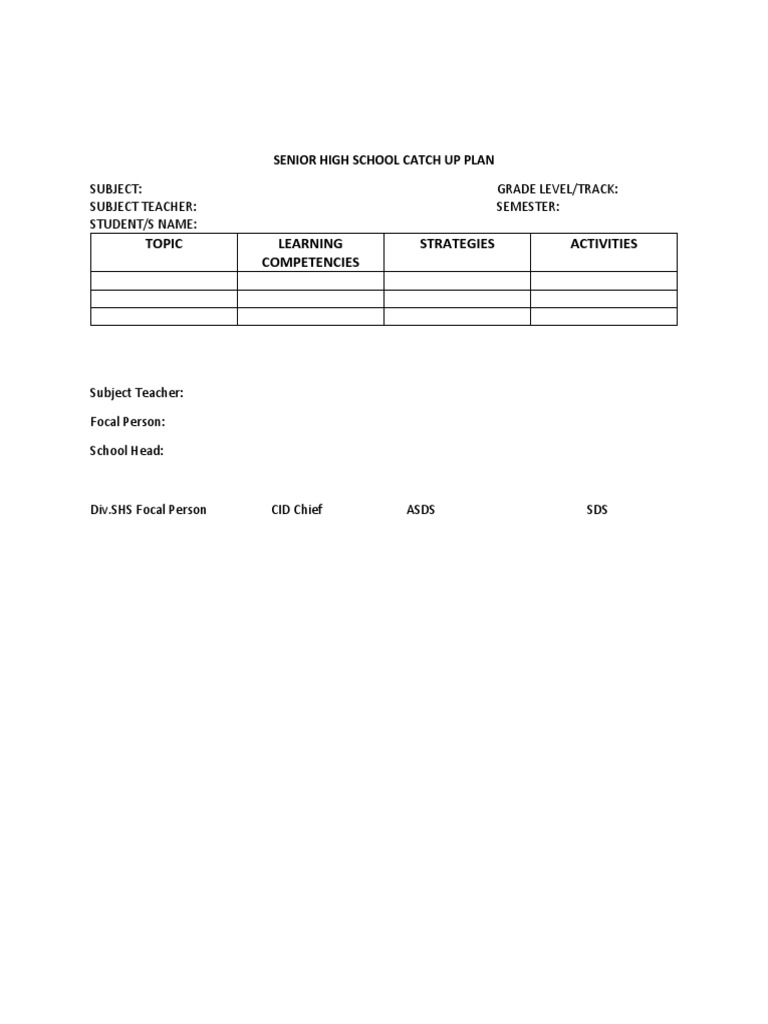 SENIOR HIGH SCHOOL CATCH UP PLAN

SUBJECT:
GRADE LEVEL/TRACK:
SUBJECT TEACHER:
SEMESTER:
STUDENT/S NAME:

| TOPIC | LEARNING COMPETENCIES | STRATEGIES | ACTIVITIES |
|---|---|---|---|
| | | | |
| | | | |
| | | | |

Subject Teacher:

Focal Person:

School Head:

Div.SHS Focal Person

CID Chief

ASDS

SDS